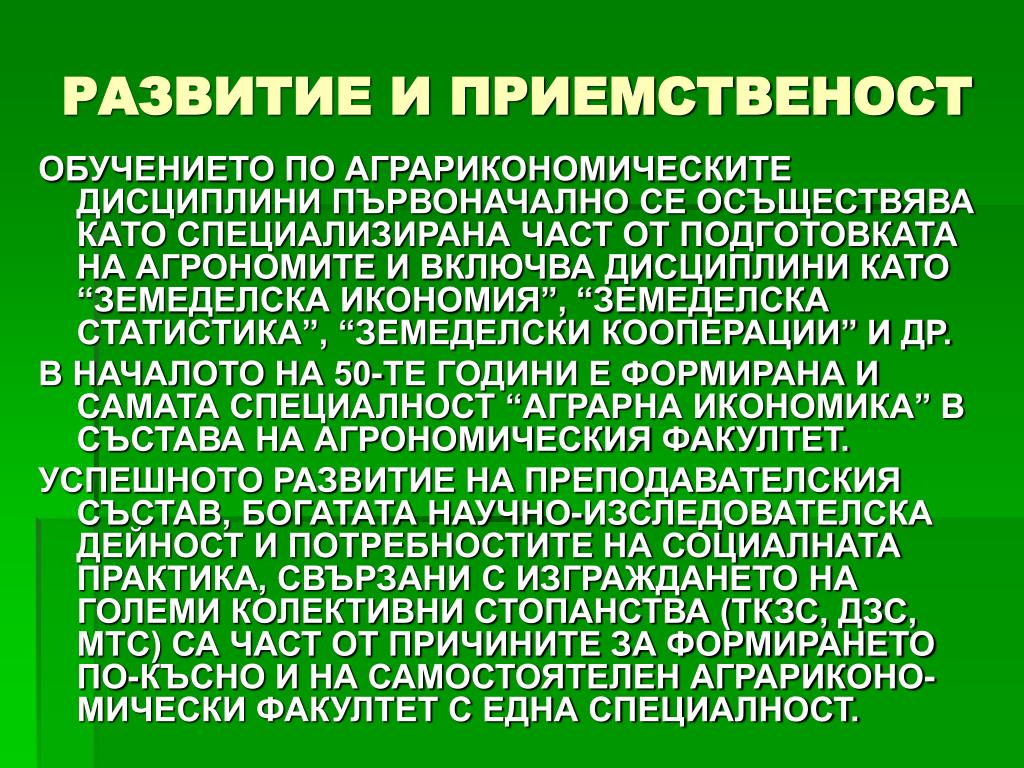 РАЗВИТИЕ И ПРИЕМСТВЕНОСТ

ОБУЧЕНИЕТО ПО АГРАРИКОНОМИЧЕСКИТЕ ДИСЦИПЛИНИ ПЪРВОНАЧАЛНО СЕ ОСЪЩЕСТВЯВА КАТО СПЕЦИАЛИЗИРАНА ЧАСТ ОТ ПОДГОТОВКАТА НА АГРОНОМИТЕ И ВКЛЮЧВА ДИСЦИПЛИНИ КАТО “ЗЕМЕДЕЛСКА ИКОНОМИЯ”, “ЗЕМЕДЕЛСКА СТАТИСТИКА”, “ЗЕМЕДЕЛСКИ КООПЕРАЦИИ” И ДР.

В НАЧАЛОТО НА 50-ТЕ ГОДИНИ Е ФОРМИРАНА И САМАТА СПЕЦИАЛНОСТ “АГРАРНА ИКОНОМИКА” В СЪСТАВА НА АГРОНОМИЧЕСКИЯ ФАКУЛТЕТ.

УСПЕШНОТО РАЗВИТИЕ НА ПРЕПОДАВАТЕЛСКИЯ СЪСТАВ, БОГАТАТА НАУЧНО-ИЗСЛЕДОВАТЕЛСКА ДЕЙНОСТ И ПОТРЕБНОСТИТЕ НА СОЦИАЛНАТА ПРАКТИКА, СВЪРЗАНИ С ИЗГРАЖДАНЕТО НА ГОЛЕМИ КОЛЕКТИВНИ СТОПАНСТВА (ТКЗС, ДЗС, МТС) СА ЧАСТ ОТ ПРИЧИНИТЕ ЗА ФОРМИРАНЕТО ПО-КЪСНО И НА САМОСТОЯТЕЛЕН АГРАРИКОНОМИЧЕСКИ ФАКУЛТЕТ С ЕДНА СПЕЦИАЛНОСТ.